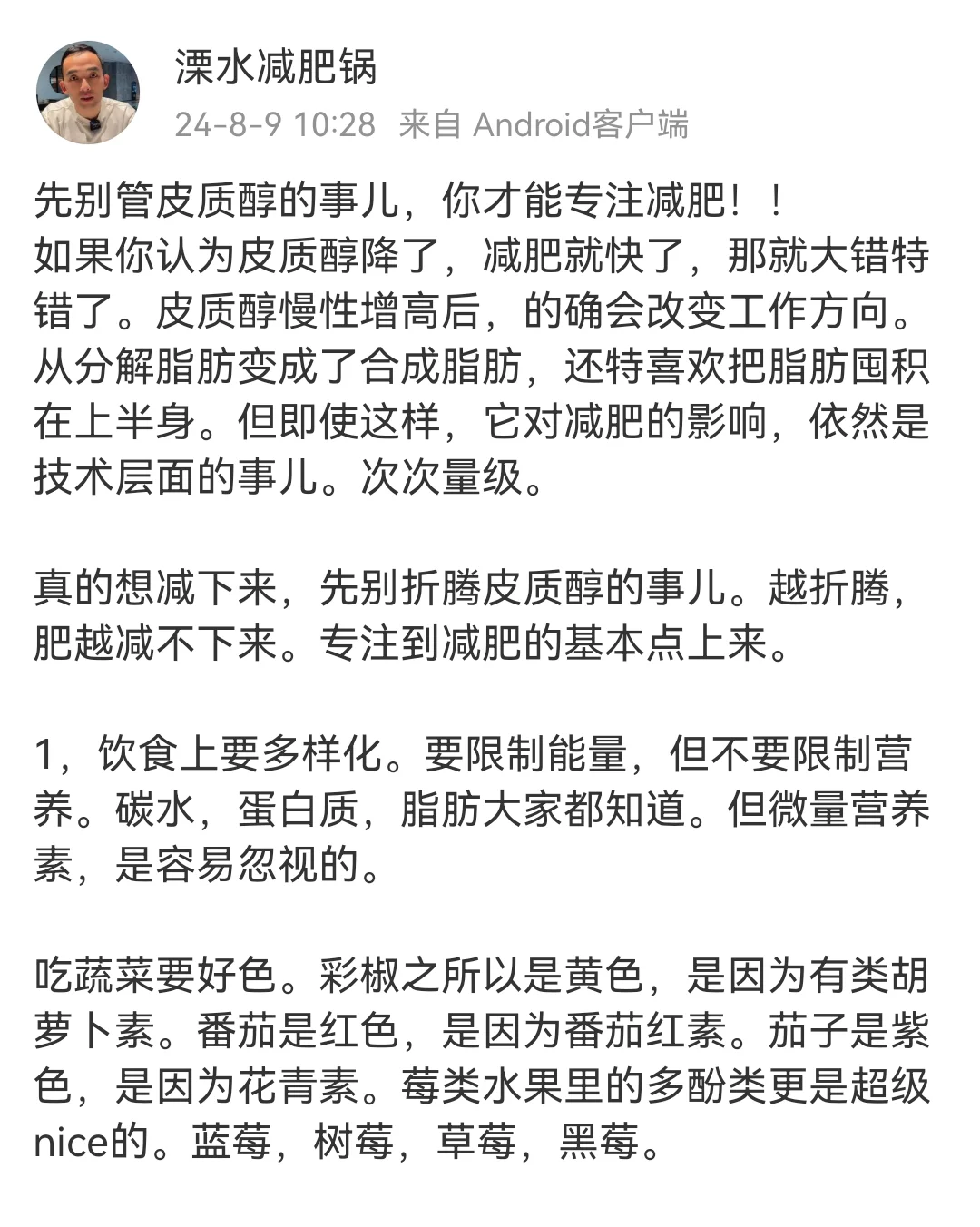 溧水减肥锅
24-8-9 10:28 来自 Android客户端

先别管皮质醇的事儿，你才能专注减肥！！
如果你认为皮质醇降了，减肥就快了，那就大错特错了。皮质醇慢性增高后，的确会改变工作方向。从分解脂肪变成了合成脂肪，还特喜欢把脂肪囤积在上半身。但即使这样，它对减肥的影响，依然是技术层面的事儿。次次量级。

真的想减下来，先别折腾皮质醇的事儿。越折腾，肥越减不下来。专注到减肥的基本点上来。

1，饮食上要多样化。要限制能量，但不要限制营养。碳水，蛋白质，脂肪大家都知道。但微量营养素，是容易忽视的。

吃蔬菜要好色。彩椒之所以是黄色，是因为有类胡萝卜素。番茄是红色，是因为番茄红素。茄子是紫色，是因为花青素。莓类水果里的多酚类更是超级nice的。蓝莓，树莓，草莓，黑莓。